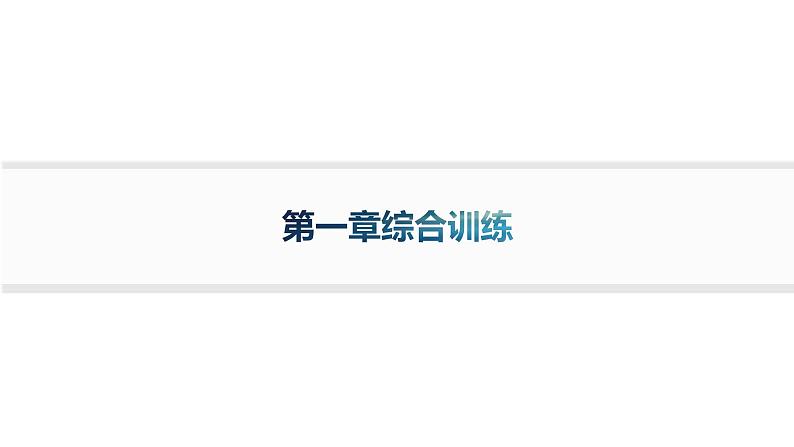 第一章综合训练